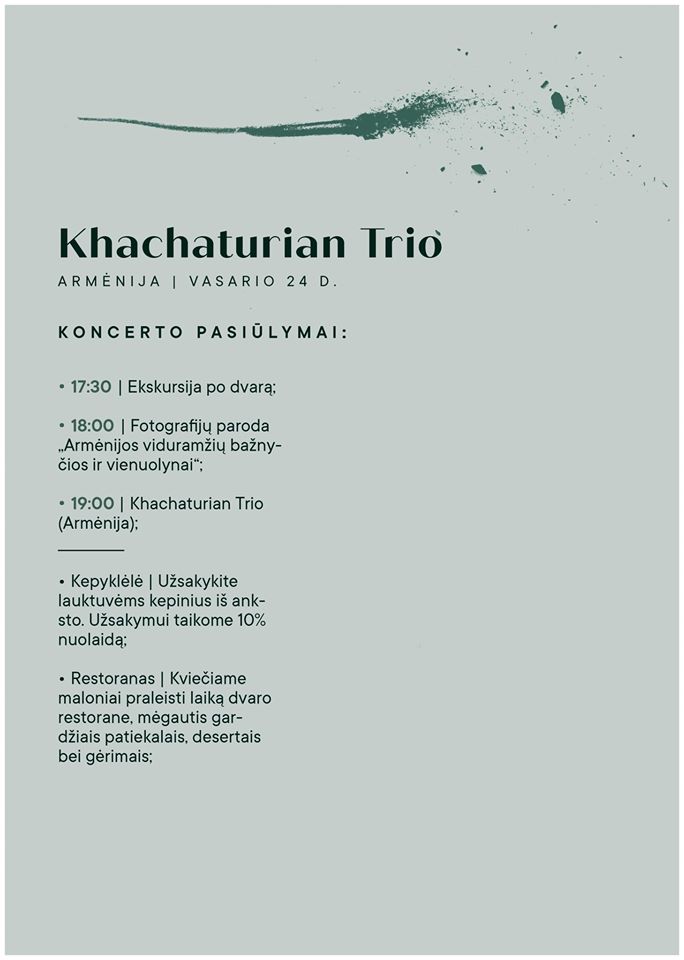 Khachaturian Trio

ARMĖNIJA | VASARIO 24 D.

KONCERTO PASIŪLYMAI:

• 17:30 | Ekskursija po dvarą;

• 18:00 | Fotografijų paroda „Armėnijos viduramžių bažnyčios ir vienuolynai“;

• 19:00 | Khachaturian Trio (Armėnija);

• Kepyklėlė | Užsakykite lauktuvėms kepinius iš anksto. Užsakymui taikome 10% nuolaidą;

• Restoranas | Kviečiame maloniai praleisti laiką dvaro restorane, mėgautis gardžiais patiekalais, desertais bei gėrimais;